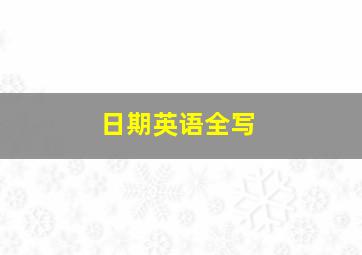 日期英语全写